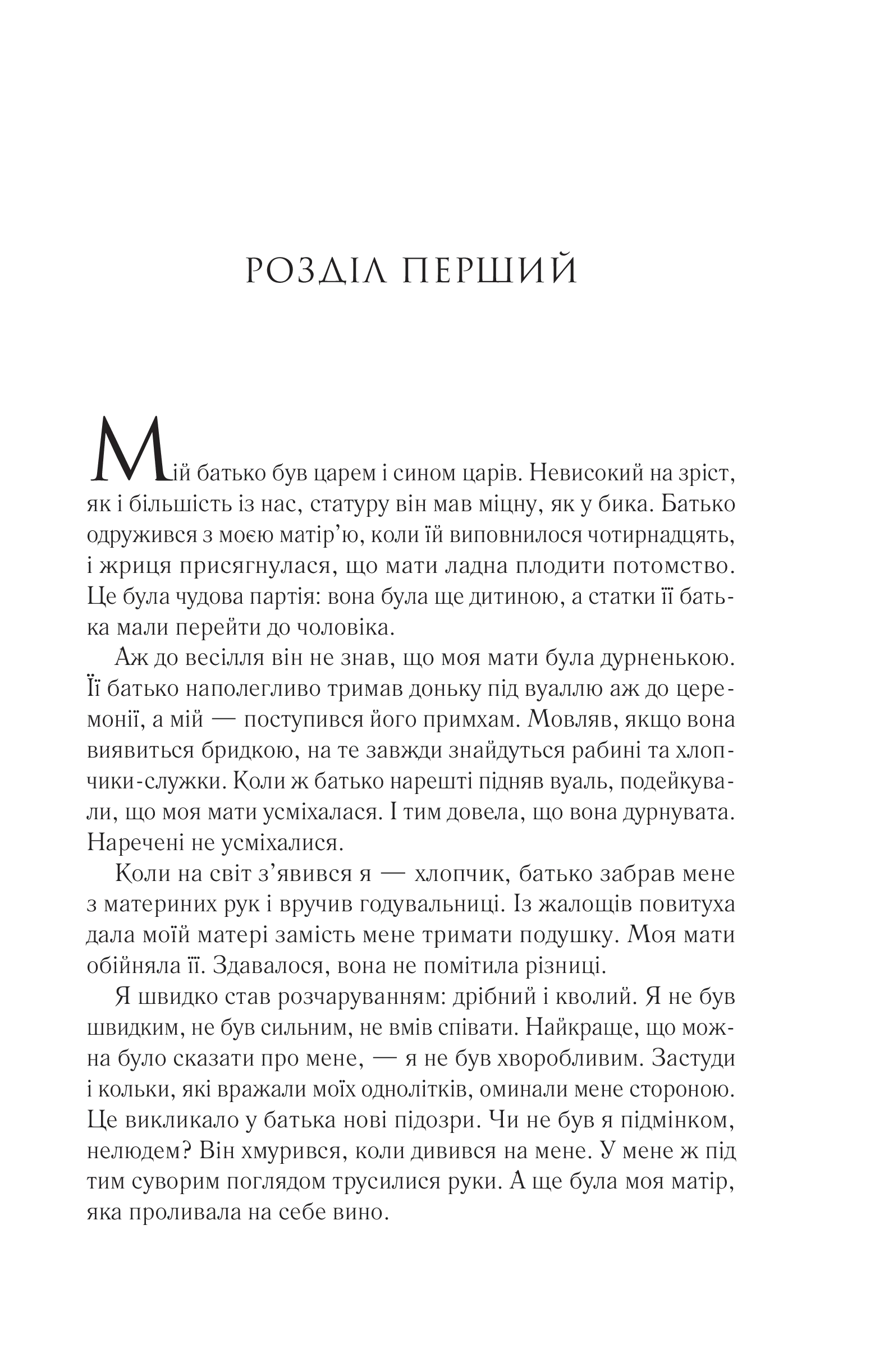 РОЗДІЛ ПЕРШИЙ

Мій батько був царем і сином царів. Невисокий на зріст, як і більшість із нас, статуру він мав міцну, як у бика. Батько одружився з моєю матір'ю, коли їй виповнилося чотирнадцять, і жриця присягнулася, що мати ладна плодити потомство. Це була чудова партія: вона була ще дитиною, а статки її батька мали перейти до чоловіка.

Аж до весілля він не знав, що моя мати була дурненькою. Її батько наполегливо тримав доньку під вуаллю аж до церемонії, а мій — поступився його примхам. Мовляв, якщо вона виявиться бридкою, на те завжди знайдуться рабині та хлопчики-служки. Коли ж батько нарешті підняв вуаль, подейкували, що моя мати усміхалася. І тим довела, що вона дурнувата. Наречені не усміхалися.

Коли на світ з'явився я — хлопчик, батько забрав мене з материних рук і вручив годувальниці. Із жалощів повитуха дала моїй матері замість мене тримати подушку. Моя мати обійняла її. Здавалося, вона не помітила різниці.

Я швидко став розчаруванням: дрібний і кволий. Я не був швидким, не був сильним, не вмів співати. Найкраще, що можна було сказати про мене, — я не був хворобливим. Застуди і кольки, які вражали моїх однолітків, оминали мене стороною. Це викликало у батька нові підозри. Чи не був я підмінком, нелюдем? Він хмурився, коли дивився на мене. У мене ж під тим суворим поглядом трусилися руки. А ще була моя матір, яка проливала на себе вино.